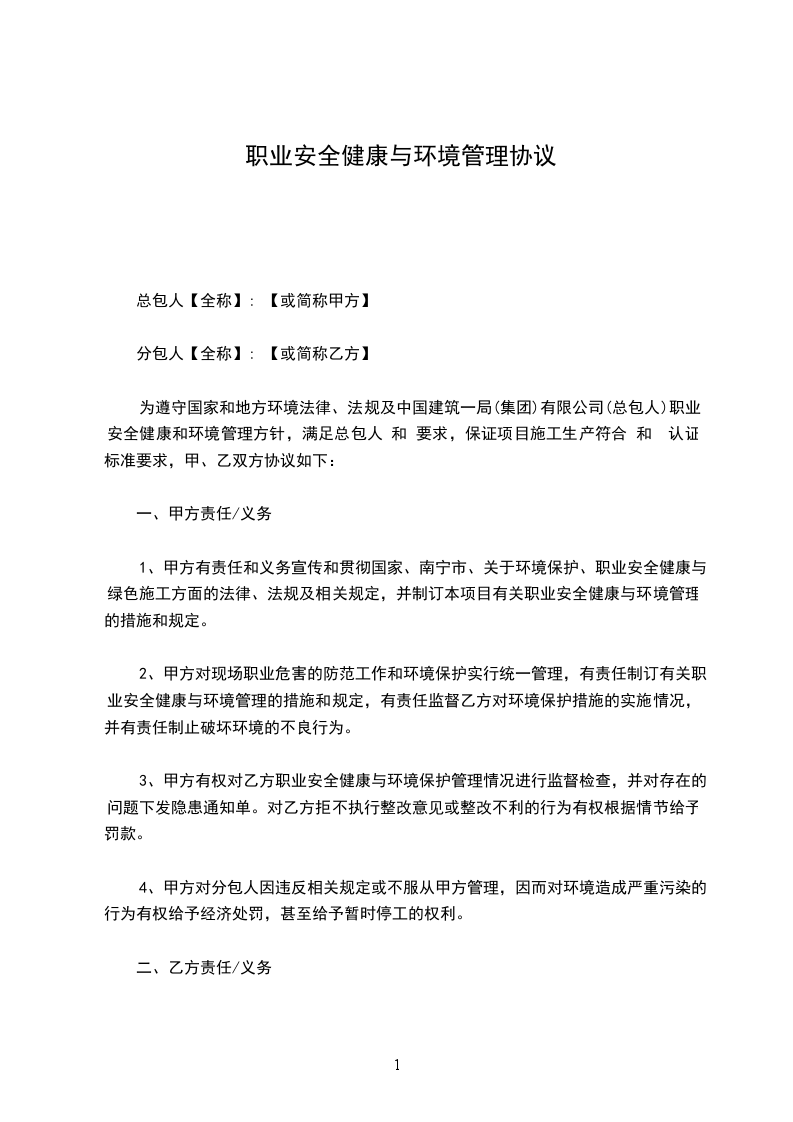 职业安全健康与环境管理协议

总包人【全称】：【或简称甲方】

分包人【全称】：【或简称乙方】

为遵守国家和地方环境法律、法规及中国建筑一局(集团)有限公司(总包人)职业安全健康和环境管理方针，满足总包人 和 要求，保证项目施工生产符合 和 认证标准要求，甲、乙双方协议如下：

一、甲方责任/义务

1、甲方有责任和义务宣传和贯彻国家、南宁市、关于环境保护、职业安全健康与绿色施工方面的法律、法规及相关规定，并制订本项目有关职业安全健康与环境管理的措施和规定。

2、甲方对现场职业危害的防范工作和环境保护实行统一管理，有责任制订有关职业安全健康与环境管理的措施和规定，有责任监督乙方对环境保护措施的实施情况，并有责任制止破坏环境的不良行为。

3、甲方有权对乙方职业安全健康与环境保护管理情况进行监督检查，并对存在的问题下发隐患通知单。对乙方拒不执行整改意见或整改不利的行为有权根据情节给予罚款。

4、甲方对分包人因违反相关规定或不服从甲方管理，因而对环境造成严重污染的行为有权给予经济处罚，甚至给予暂时停工的权利。

二、乙方责任/义务

1